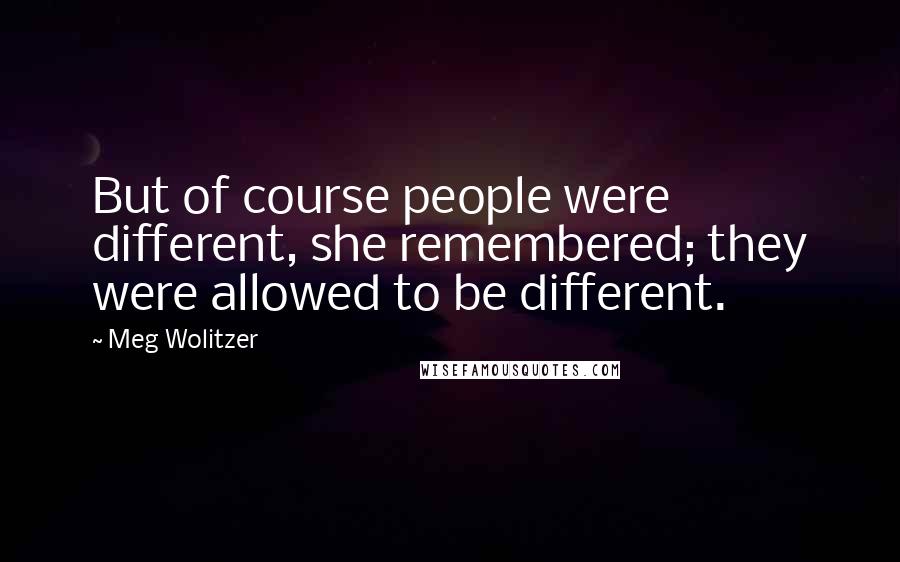 But of course people were different, she remembered; they were allowed to be different.

~ Meg Wolitzer

WISEFAMOUSQUOTES.COM